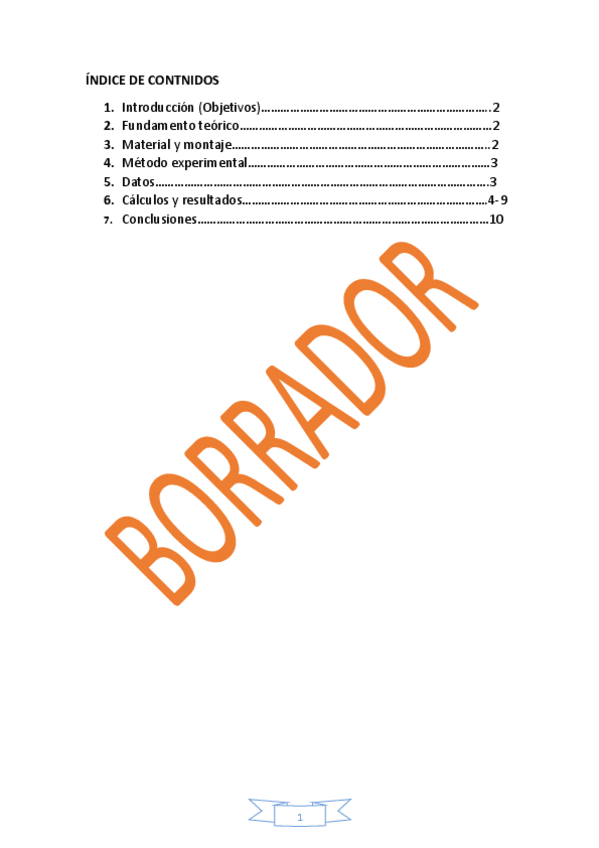 ÍNDICE DE CONTNIDOS

1. Introducción (Objetivos) 2
2. Fundamento teórico 2
3. Material y montaje 2
4. Método experimental 3
5. Datos 3
6. Cálculos y resultados 4-9
7. Conclusiones 10

1

BORRADOR